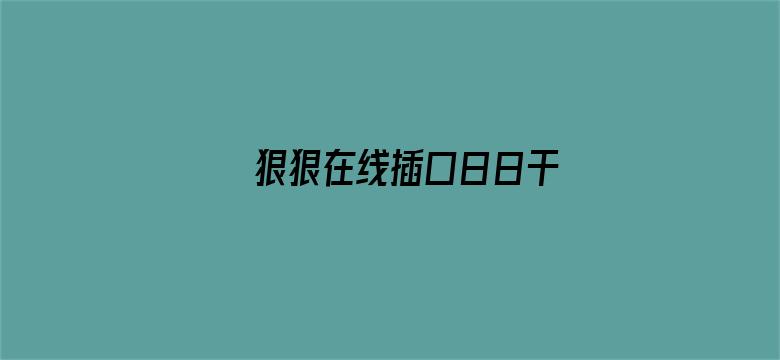 狠狠在线插口日日干